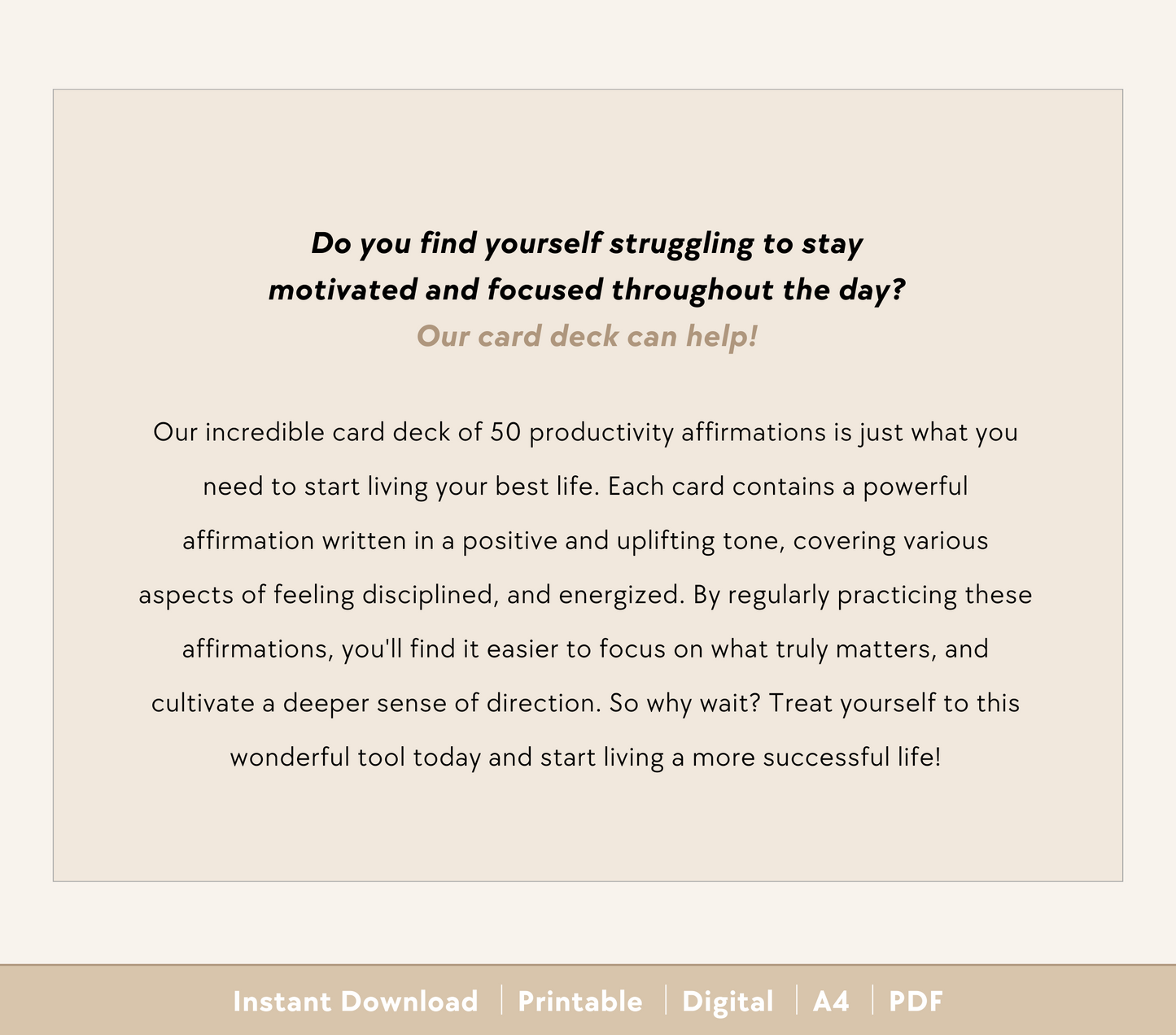 Do you find yourself struggling to stay motivated and focused throughout the day?
Our card deck can help!

Our incredible card deck of 50 productivity affirmations is just what you need to start living your best life. Each card contains a powerful affirmation written in a positive and uplifting tone, covering various aspects of feeling disciplined, and energized. By regularly practicing these affirmations, you'll find it easier to focus on what truly matters, and cultivate a deeper sense of direction. So why wait? Treat yourself to this wonderful tool today and start living a more successful life!

Instant Download | Printable | Digital | A4 | PDF